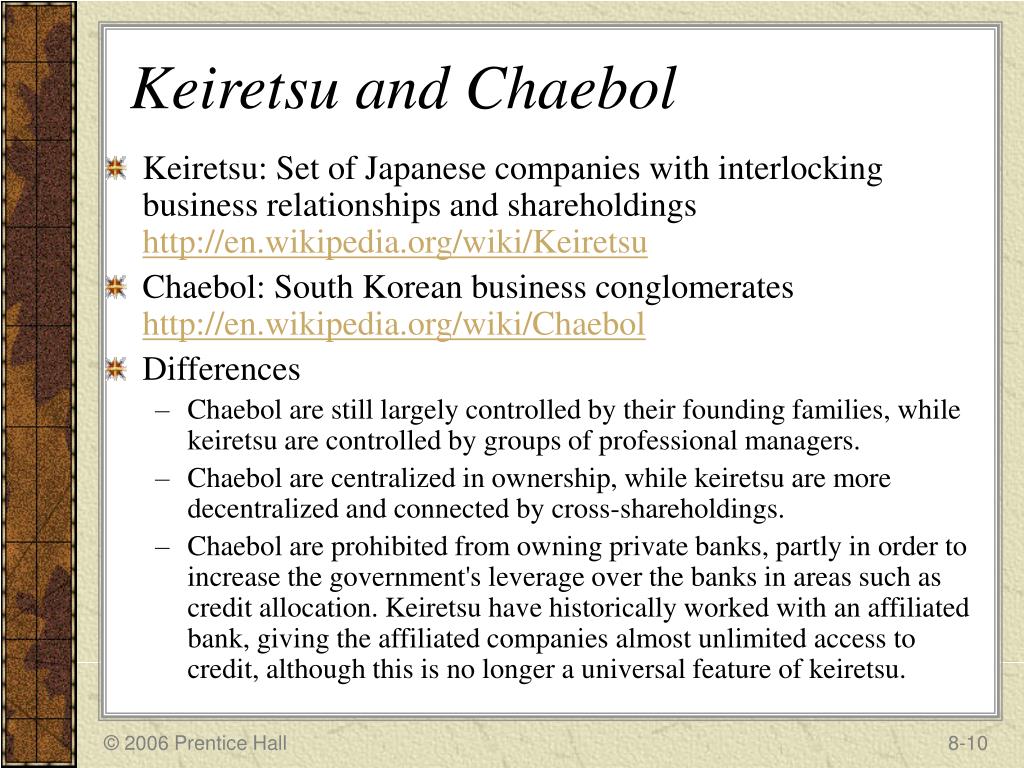 Keiretsu and Chaebol

Keiretsu: Set of Japanese companies with interlocking business relationships and shareholdings http://en.wikipedia.org/wiki/Keiretsu

Chaebol: South Korean business conglomerates http://en.wikipedia.org/wiki/Chaebol

Differences

– Chaebol are still largely controlled by their founding families, while keiretsu are controlled by groups of professional managers.

– Chaebol are centralized in ownership, while keiretsu are more decentralized and connected by cross-shareholdings.

– Chaebol are prohibited from owning private banks, partly in order to increase the government's leverage over the banks in areas such as credit allocation. Keiretsu have historically worked with an affiliated bank, giving the affiliated companies almost unlimited access to credit, although this is no longer a universal feature of keiretsu.

© 2006 Prentice Hall

8-10